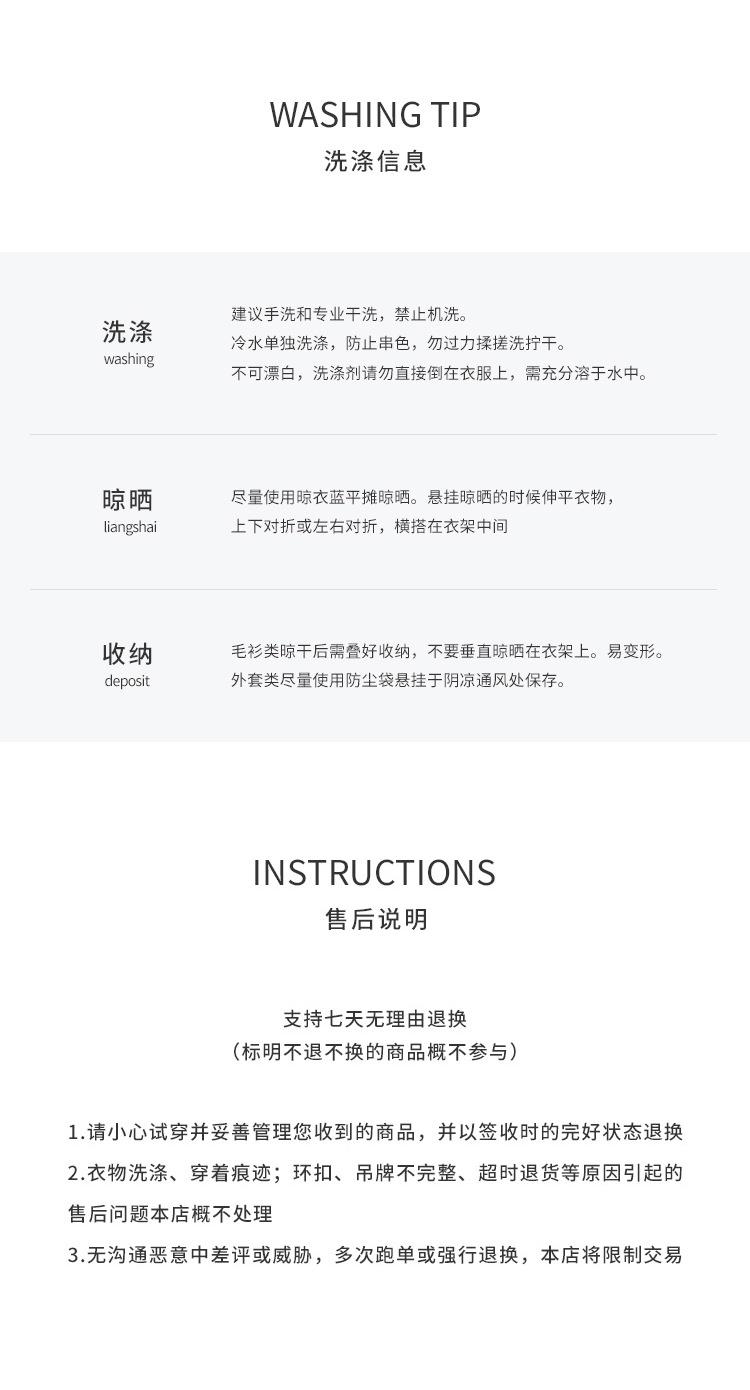 WASHING TIP
洗涤信息

洗涤
washing

建议手洗和专业干洗，禁止机洗。
冷水单独洗涤，防止串色，勿过力揉搓洗拧干。
不可漂白，洗涤剂请勿直接倒在衣服上，需充分溶于水中。

晾晒
liangshai

尽量使用晾衣蓝平摊晾晒。悬挂晾晒的时候伸平衣物，
上下对折或左右对折，横搭在衣架中间

收纳
deposit

毛衫类晾干后需叠好收纳，不要垂直晾晒在衣架上。易变形。
外套类尽量使用防尘袋悬挂于阴凉通风处保存。

INSTRUCTIONS
售后说明

支持七天无理由退换
（标明不退不换的商品概不参与）

1.请小心试穿并妥善管理您收到的商品，并以签收时的完好状态退换
2.衣物洗涤、穿着痕迹；环扣、吊牌不完整、超时退货等原因引起的售后问题本店概不处理
3.无沟通恶意中差评或威胁，多次跑单或强行退换，本店将限制交易